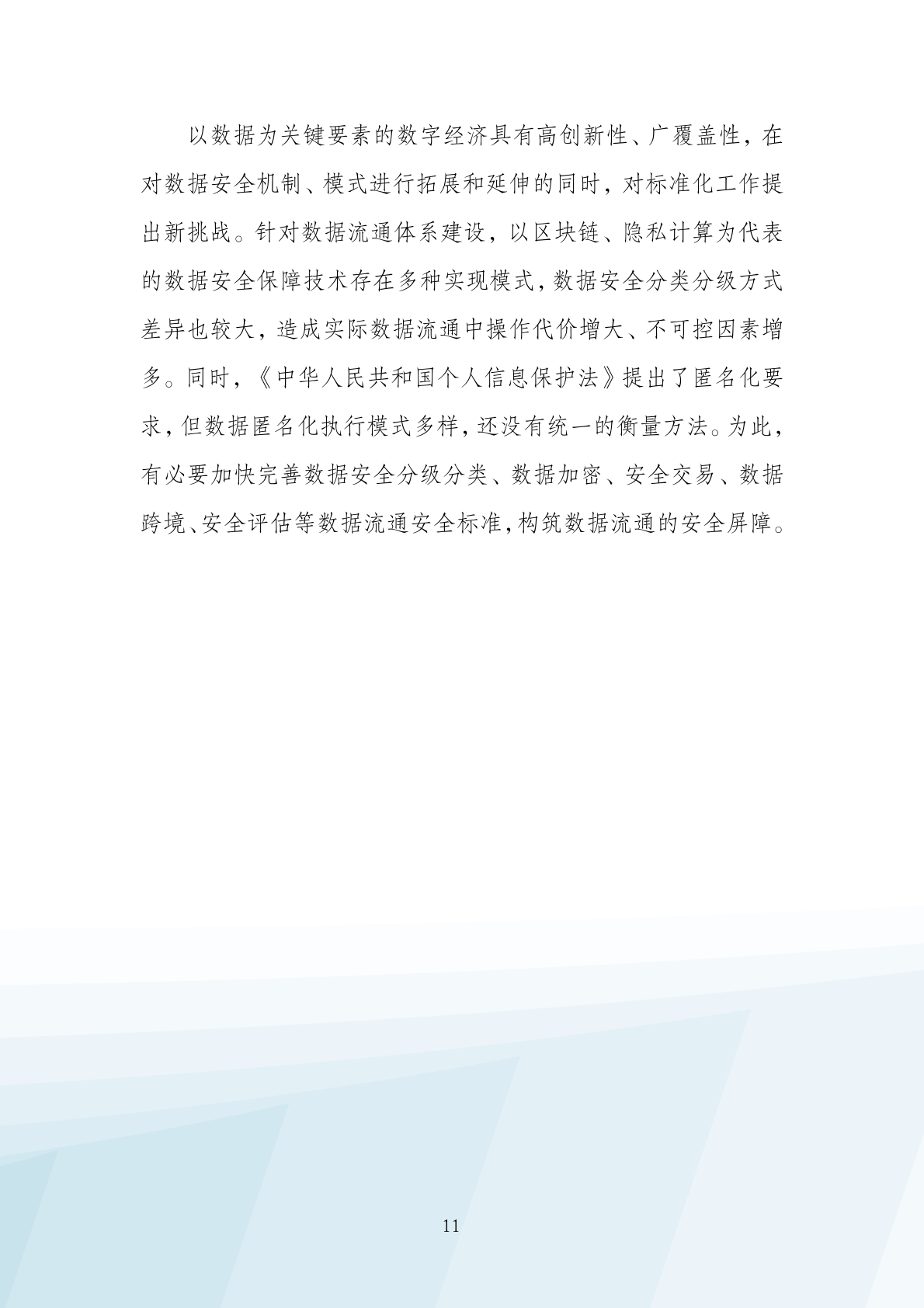 以数据为关键要素的数字经济具有高创新性、广覆盖性，在对数据安全机制、模式进行拓展和延伸的同时，对标准化工作提出新挑战。针对数据流通体系建设，以区块链、隐私计算为代表的数据安全保障技术存在多种实现模式，数据安全分类分级方式差异也较大，造成实际数据流通中操作代价增大、不可控因素增多。同时，《中华人民共和国个人信息保护法》提出了匿名化要求，但数据匿名化执行模式多样，还没有统一的衡量方法。为此，有必要加快完善数据安全分级分类、数据加密、安全交易、数据跨境、安全评估等数据流通安全标准，构筑数据流通的安全屏障。

11